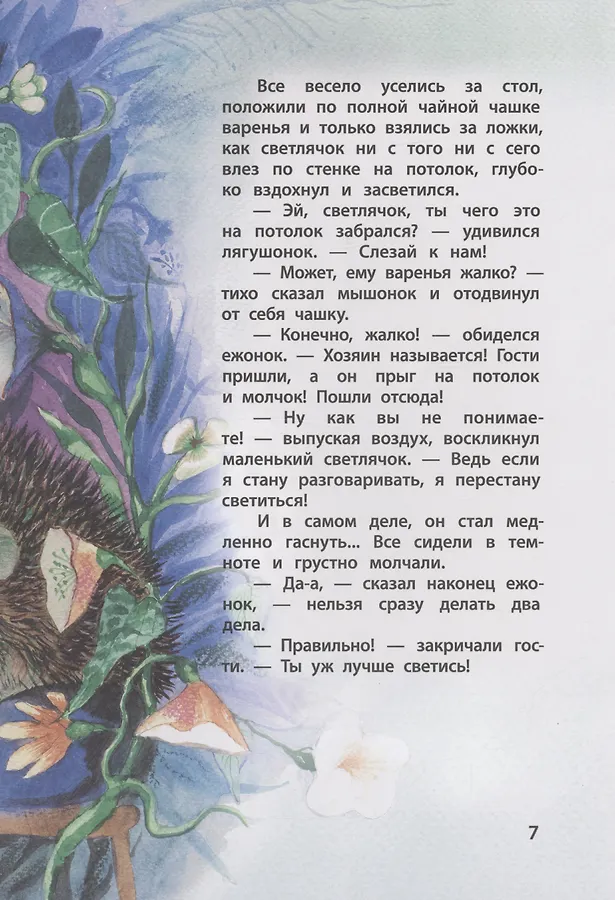 Все весело уселись за стол, положили по полной чайной чашке варенья и только взялись за ложки, как светлячок ни с того ни с сего влез по стенке на потолок, глубоко вздохнул и засветился.

— Эй, светлячок, ты чего это на потолок забрался? — удивился лягушонок. — Слезай к нам!

— Может, ему варенья жалко? — тихо сказал мышонок и отодвинул от себя чашку.

— Конечно, жалко! — обиделся ежонок. — Хозяин называется! Гости пришли, а он прыг на потолок и молчок! Пошли отсюда!

— Ну как вы не понимаете! — выпуская воздух, воскликнул маленький светлячок. — Ведь если я стану разговаривать, я перестану светиться!

И в самом деле, он стал медленно гаснуть... Все сидели в темноте и грустно молчали.

— Да-а, — сказал наконец ежонок, — нельзя сразу делать два дела.

— Правильно! — закричали гости. — Ты уж лучше светись!

7